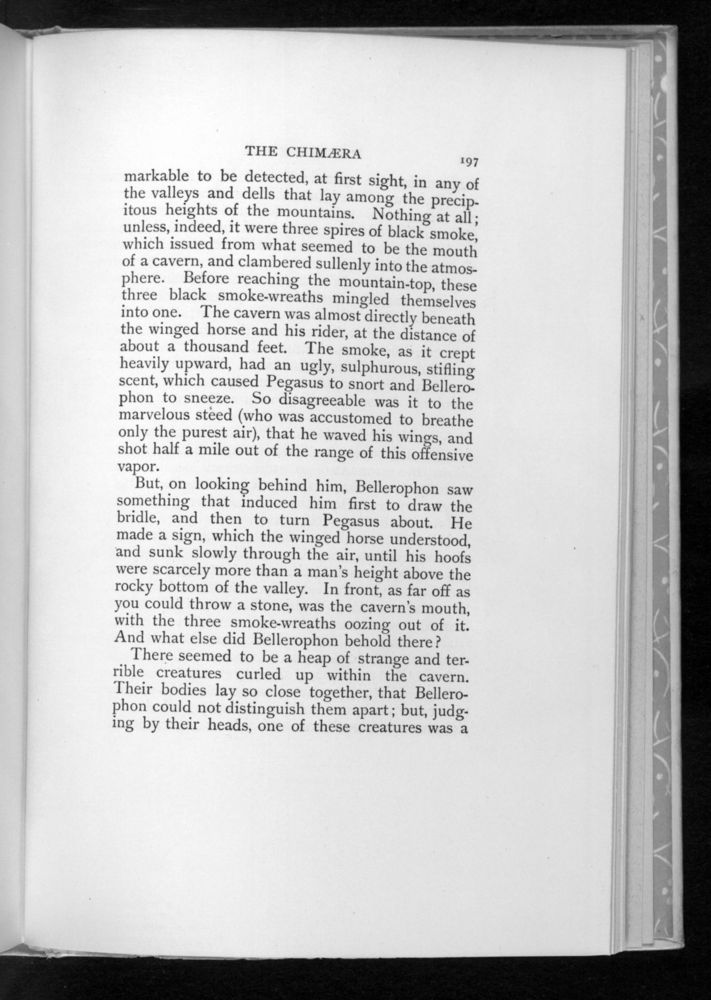 THE CHIMÆRA 197

markable to be detected, at first sight, in any of the valleys and dells that lay among the precipitous heights of the mountains. Nothing at all; unless, indeed, it were three spires of black smoke, which issued from what seemed to be the mouth of a cavern, and clambered sullenly into the atmosphere. Before reaching the mountain-top, these three black smoke-wreaths mingled themselves into one. The cavern was almost directly beneath the winged horse and his rider, at the distance of about a thousand feet. The smoke, as it crept heavily upward, had an ugly, sulphurous, stifling scent, which caused Pegasus to snort and Bellerophon to sneeze. So disagreeable was it to the marvelous steed (who was accustomed to breathe only the purest air), that he waved his wings, and shot half a mile out of the range of this offensive vapor.

But, on looking behind him, Bellerophon saw something that induced him first to draw the bridle, and then to turn Pegasus about. He made a sign, which the winged horse understood, and sunk slowly through the air, until his hoofs were scarcely more than a man's height above the rocky bottom of the valley. In front, as far off as you could throw a stone, was the cavern's mouth, with the three smoke-wreaths oozing out of it. And what else did Bellerophon behold there?

There seemed to be a heap of strange and terrible creatures curled up within the cavern. Their bodies lay so close together, that Bellerophon could not distinguish them apart; but, judging by their heads, one of these creatures was a